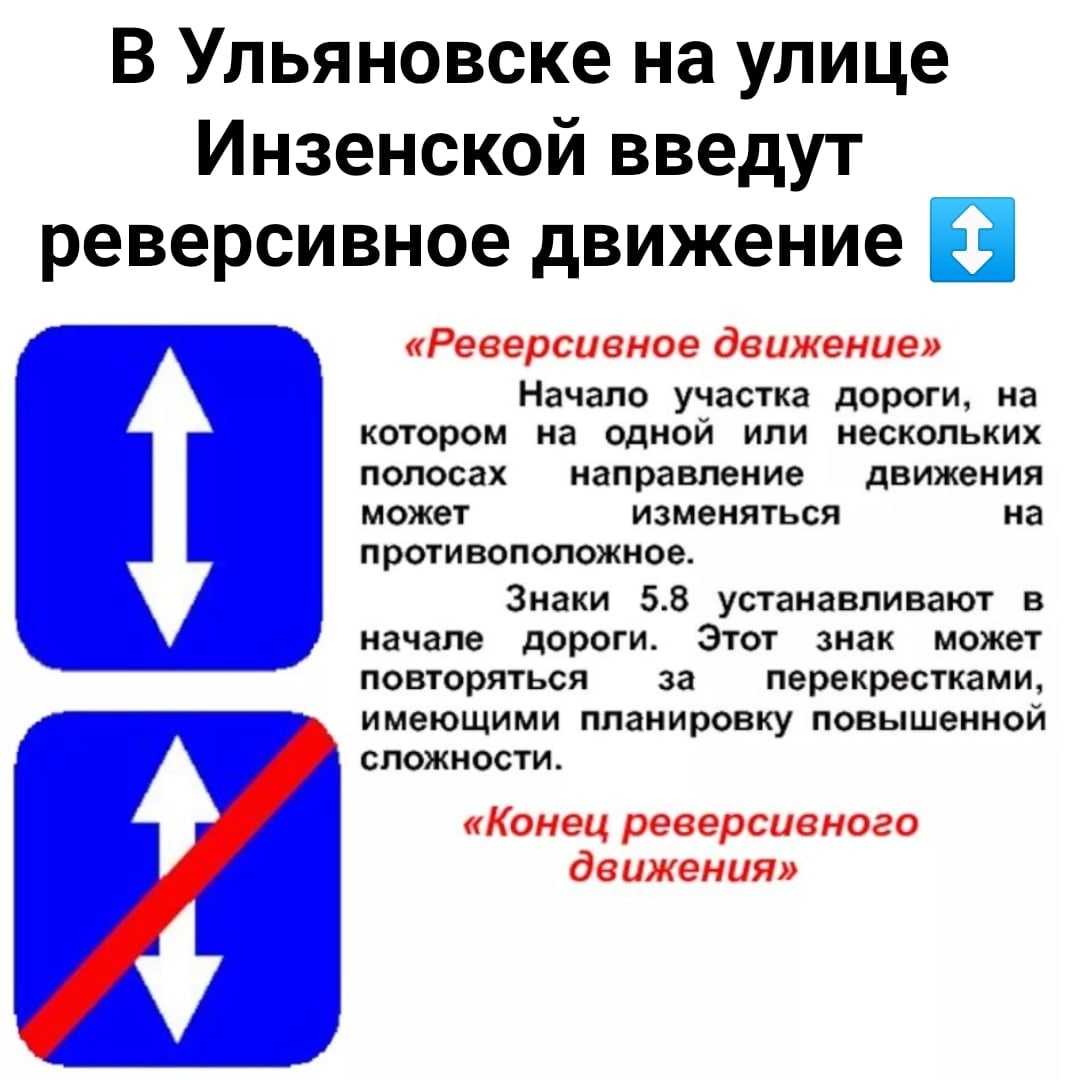 В Ульяновске на улице Инзенской введут реверсивное движение ↕️

«Реверсивное движение»

Начало участка дороги, на котором на одной или нескольких полосах направление движения может изменяться на противоположное.

Знаки 5.8 устанавливают в начале дороги. Этот знак может повторяться за перекрестками, имеющими планировку повышенной сложности.

«Конец реверсивного движения»